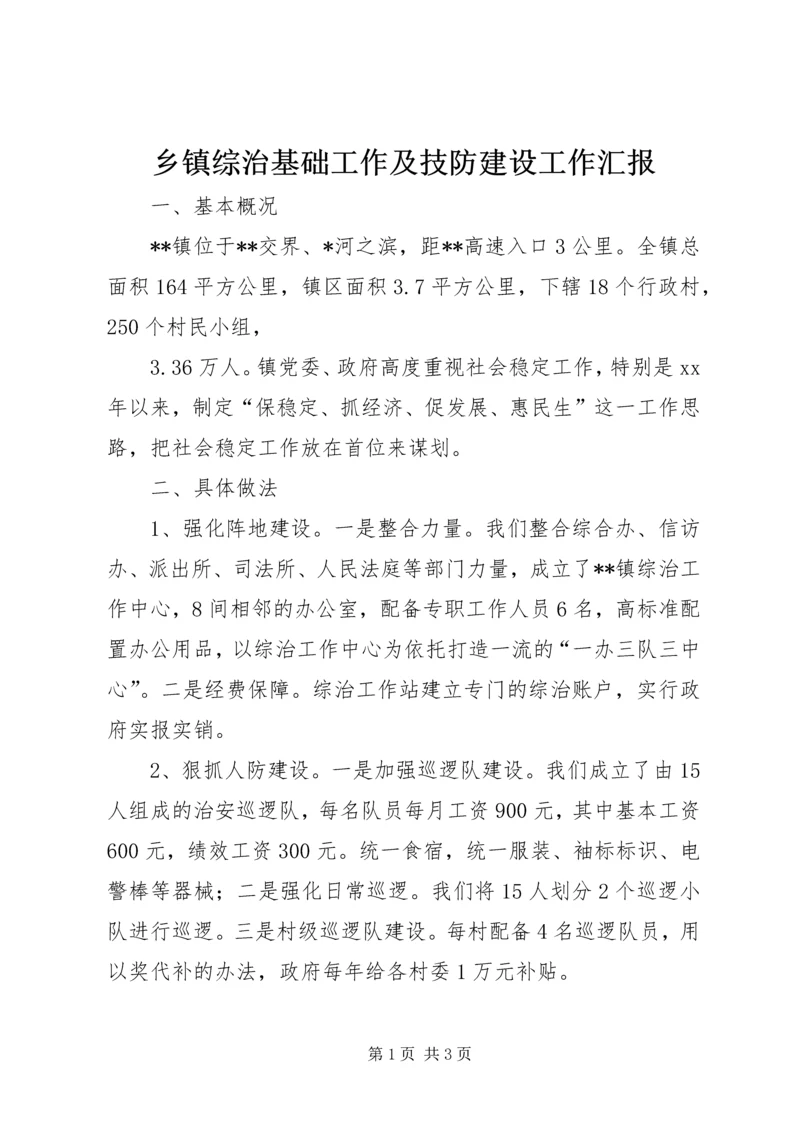 乡镇综治基础工作及技防建设工作汇报

一、基本概况

**镇位于**交界、*河之滨，距**高速入口3公里。全镇总面积164平方公里，镇区面积3.7平方公里，下辖18个行政村，250个村民小组，

3.36万人。镇党委、政府高度重视社会稳定工作，特别是xx年以来，制定“保稳定、抓经济、促发展、惠民生”这一工作思路，把社会稳定工作放在首位来谋划。

二、具体做法

1、强化阵地建设。一是整合力量。我们整合综合办、信访办、派出所、司法所、人民法庭等部门力量，成立了**镇综治工作中心，8间相邻的办公室，配备专职工作人员6名，高标准配置办公用品，以综治工作中心为依托打造一流的“一办三队三中心”。二是经费保障。综治工作站建立专门的综治账户，实行政府实报实销。

2、狠抓人防建设。一是加强巡逻队建设。我们成立了由15人组成的治安巡逻队，每名队员每月工资900元，其中基本工资600元，绩效工资300元。统一食宿，统一服装、袖标标识、电警棒等器械；二是强化日常巡逻。我们将15人划分2个巡逻小队进行巡逻。三是村级巡逻队建设。每村配备4名巡逻队员，用以奖代补的办法，政府每年给各村委1万元补贴。

第1页 共3页